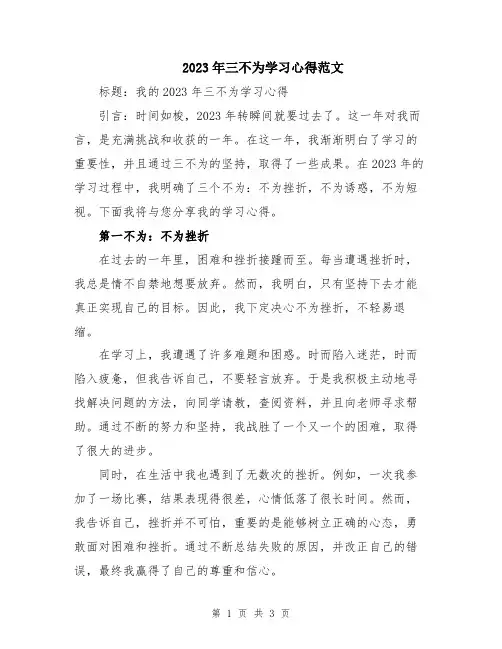 2023年三不为学习心得范文

标题：我的2023年三不为学习心得

引言：时间如梭，2023年转瞬间就要过去了。这一年对我而言，是充满挑战和收获的一年。在这一年，我渐渐明白了学习的重要性，并且通过三不为的坚持，取得了一些成果。在2023年的学习过程中，我明确了三个不为：不为挫折，不为诱惑，不为短视。下面我将与您分享我的学习心得。

第一不为：不为挫折

在过去的一年里，困难和挫折接踵而至。每当遭遇挫折时，我总是情不自禁地想要放弃。然而，我明白，只有坚持下去才能真正实现自己的目标。因此，我下定决心不为挫折，不轻易退缩。

在学习上，我遭遇了许多难题和困惑。时而陷入迷茫，时而陷入疲惫，但我告诉自己，不要轻言放弃。于是我积极主动地寻找解决问题的方法，向同学请教，查阅资料，并且向老师寻求帮助。通过不断的努力和坚持，我战胜了一个又一个的困难，取得了很大的进步。

同时，在生活中我也遇到了无数次的挫折。例如，一次我参加了一场比赛，结果表现得很差，心情低落了很长时间。然而，我告诉自己，挫折并不可怕，重要的是能够树立正确的心态，勇敢面对困难和挫折。通过不断总结失败的原因，并改正自己的错误，最终我赢得了自己的尊重和信心。

第 1 页 共 3 页